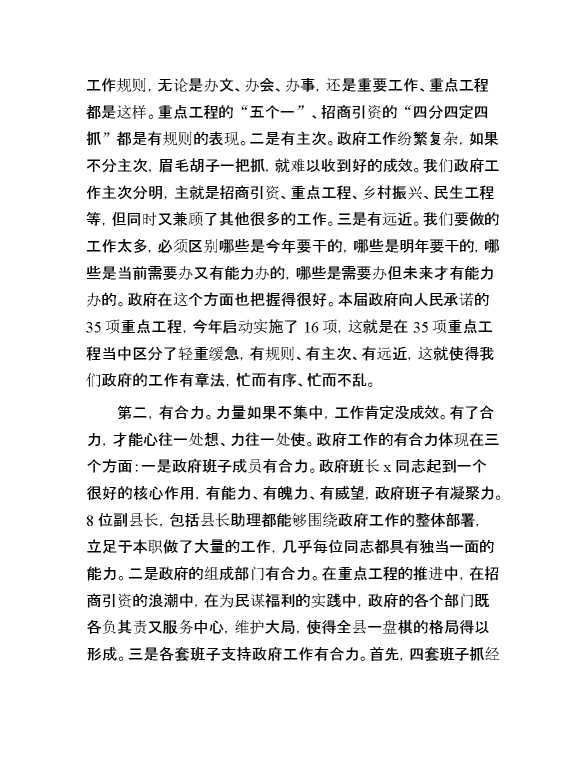 工作规则，无论是办文、办会、办事，还是重要工作、重点工程都是这样。重点工程的“五个一”、招商引资的“四分四定四抓”都是有规则的表现。二是有主次。政府工作纷繁复杂，如果不分主次，眉毛胡子一把抓，就难以收到好的成效。我们政府工作主次分明，主就是招商引资、重点工程、乡村振兴、民生工程等，但同时又兼顾了其他很多的工作。三是有远近。我们要做的工作太多，必须区别哪些是今年要干的，哪些是明年要干的，哪些是当前需要办又有能力办的，哪些是需要办但未来才有能力办的。政府在这个方面也把握得很好。本届政府向人民承诺的35项重点工程，今年启动实施了16项，这就是在35项重点工程当中区分了轻重缓急，有规则、有主次、有远近，这就使得我们政府的工作有章法，忙而有序、忙而不乱。

第二，有合力。力量如果不集中，工作肯定没成效。有了合力，才能心往一处想、力往一处使。政府工作的有合力体现在三个方面：一是政府班子成员有合力。政府班长x同志起到一个很好的核心作用，有能力、有魄力、有威望，政府班子有凝聚力。8位副县长，包括县长助理都能够围绕政府工作的整体部署，立足于本职做了大量的工作，几乎每位同志都具有独当一面的能力。二是政府的组成部门有合力。在重点工程的推进中，在招商引资的浪潮中，在为民谋福利的实践中，政府的各个部门既各负其责又服务中心，维护大局，使得全县一盘棋的格局得以形成。三是各套班子支持政府工作有合力。首先，四套班子抓经